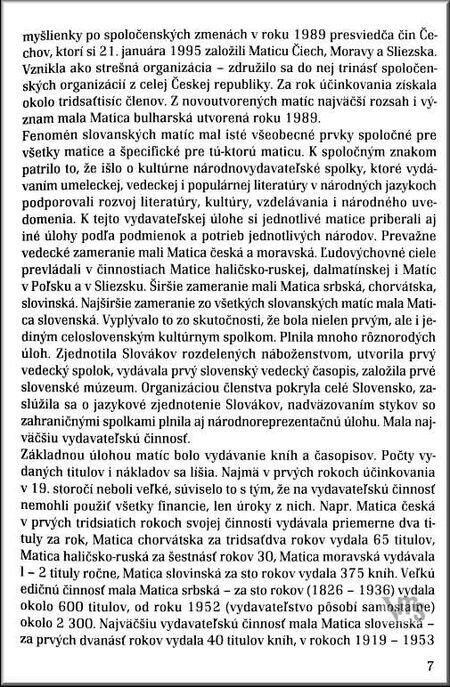 myšlienky po spoločenských zmenách v roku 1989 presviedča čin Čechov, ktorí si 21. januára 1995 založili Maticu Čiech, Moravy a Sliezska. Vznikla ako strešná organizácia – združilo sa do nej trinásť spoločenských organizácií z celej Českej republiky. Za rok účinkovania získala okolo tridsaťtisíc členov. Z novoutvorených matíc najväčší rozsah i význam mala Matica bulharská utvorená roku 1989.
Fenomén slovanských matíc mal isté všeobecné prvky spoločné pre všetky matice a špecifické pre tú-ktorú maticu. K spoločným znakom patrilo to, že išlo o kultúrne národnovydavateľské spolky, ktoré vydávaním umeleckej, vedeckej i populárnej literatúry v národných jazykoch podporovali rozvoj literatúry, kultúry, vzdelávania i národného uvedomenia. K tejto vydavateľskej úlohe si jednotlivé matice priberali aj iné úlohy podľa podmienok a potrieb jednotlivých národov. Prevažne vedecké zameranie mali Matica česká a moravská. Ľudovýchovné ciele prevládali v činnostiach Matice haličsko-ruskej, dalmatínskej i Matíc v Poľsku a v Sliezsku. Širšie zameranie mali Matica srbská, chorvátska, slovinská. Najširšie zameranie zo všetkých slovanských matíc mala Matica slovenská. Vyplývalo to zo skutočnosti, že bola nielen prvým, ale i jediným celoslovenským kultúrnym spolkom. Plnila mnoho rôznorodých úloh. Zjednotila Slovákov rozdelených náboženstvom, utvorila prvý vedecký spolok, vydávala prvý slovenský vedecký časopis, založila prvé slovenské múzeum. Organizáciou členstva pokryla celé Slovensko, zaslúžila sa o jazykové zjednotenie Slovákov, nadväzovaním stykov so zahraničnými spolkami plnila aj národnoreprezentačnú úlohu. Mala najväčšiu vydavateľskú činnosť.
Základnou úlohou matíc bolo vydávanie kníh a časopisov. Počty vydaných titulov i nákladov sa líšia. Najmä v prvých rokoch účinkovania v 19. storočí neboli veľké, súviselo to s tým, že na vydavateľskú činnosť nemohli použiť všetky financie, len úroky z nich. Napr. Matica česká v prvých tridsiatich rokoch svojej činnosti vydávala priemerne dva tituly za rok, Matica chorvátska za tridsaťdva rokov vydala 65 titulov, Matica haličsko-ruská za šestnásť rokov 30, Matica moravská vydávala 1 – 2 tituly ročne, Matica slovinská za sto rokov vydala 375 kníh. Veľkú edičnú činnosť mala Matica srbská – za sto rokov (1826 – 1936) vydala okolo 600 titulov, od roku 1952 (vydavateľstvo pôsobí samostatne) okolo 2 300. Najväčšiu vydavateľskú činnosť mala Matica slovenská – za prvých dvanásť rokov vydala 40 titulov kníh, v rokoch 1919 – 1953

7